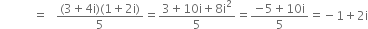 $= \frac{(3+4i)(1+2i)}{5} = \frac{3+10i+8i^2}{5} = \frac{-5+10i}{5} = -1+2i$